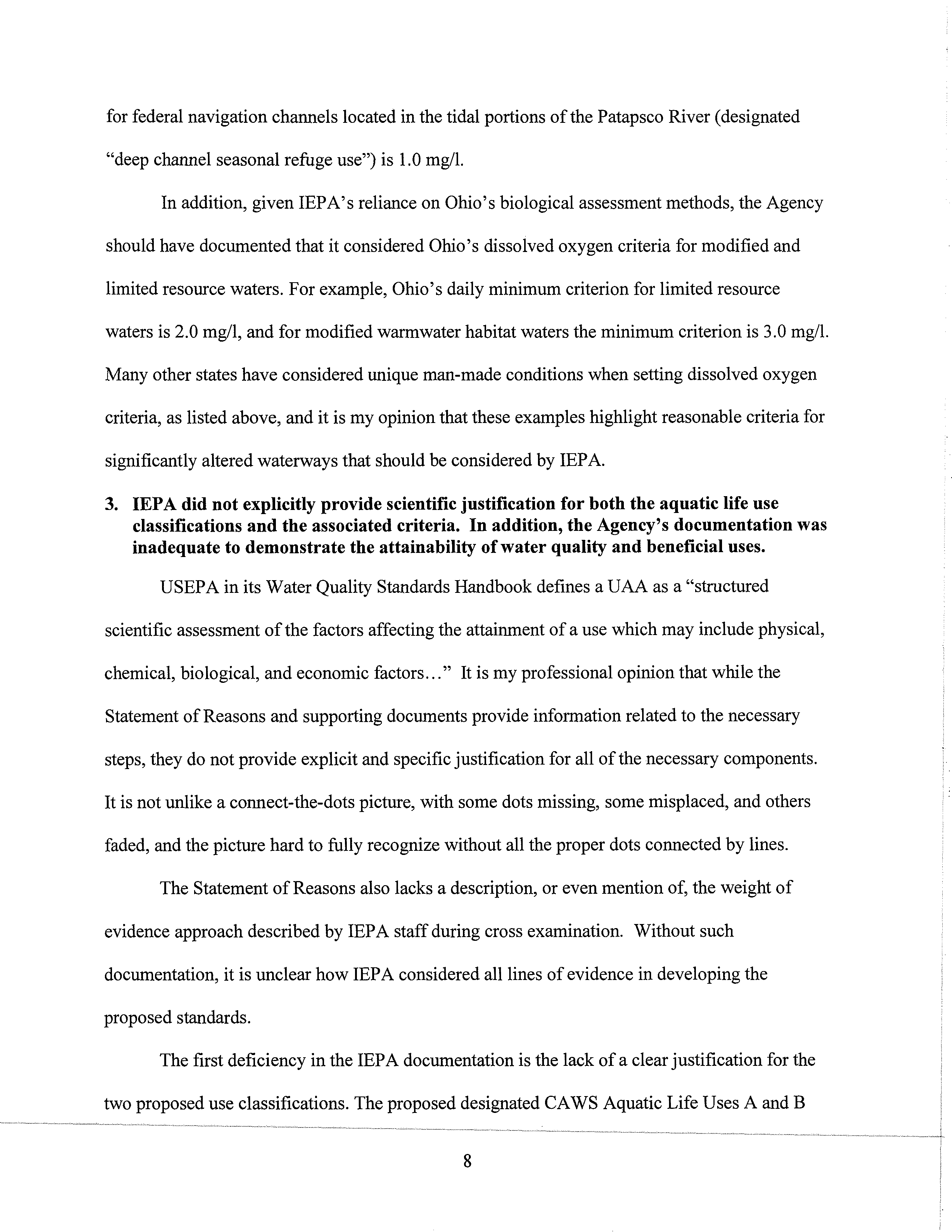 for federal navigation channels located in the tidal portions of the Patapsco River (designated "deep channel seasonal refuge use") is 1.0 mg/l.

In addition, given IEPA's reliance on Ohio's biological assessment methods, the Agency should have documented that it considered Ohio's dissolved oxygen criteria for modified and limited resource waters. For example, Ohio's daily minimum criterion for limited resource waters is 2.0 mg/l, and for modified warmwater habitat waters the minimum criterion is 3.0 mg/l. Many other states have considered unique man-made conditions when setting dissolved oxygen criteria, as listed above, and it is my opinion that these examples highlight reasonable criteria for significantly altered waterways that should be considered by IEPA.

3. IEPA did not explicitly provide scientific justification for both the aquatic life use classifications and the associated criteria. In addition, the Agency's documentation was inadequate to demonstrate the attainability of water quality and beneficial uses.

USEPA in its Water Quality Standards Handbook defines a UAA as a "structured scientific assessment of the factors affecting the attainment of a use which may include physical, chemical, biological, and economic factors…" It is my professional opinion that while the Statement of Reasons and supporting documents provide information related to the necessary steps, they do not provide explicit and specific justification for all of the necessary components. It is not unlike a connect-the-dots picture, with some dots missing, some misplaced, and others faded, and the picture hard to fully recognize without all the proper dots connected by lines.

The Statement of Reasons also lacks a description, or even mention of, the weight of evidence approach described by IEPA staff during cross examination. Without such documentation, it is unclear how IEPA considered all lines of evidence in developing the proposed standards.

The first deficiency in the IEPA documentation is the lack of a clear justification for the two proposed use classifications. The proposed designated CAWS Aquatic Life Uses A and B

8